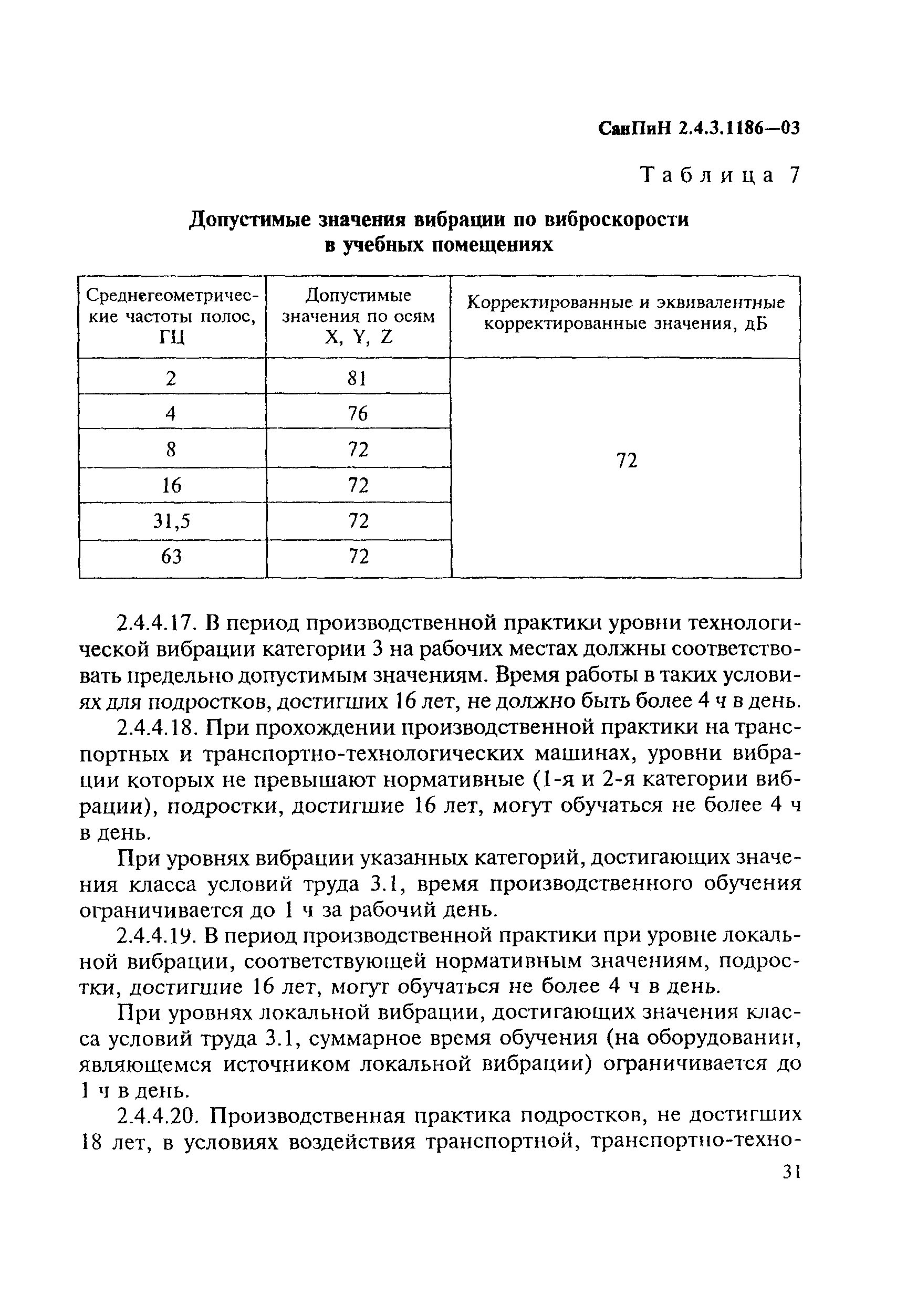 СанПиН 2.4.3.1186—03

Таблица 7

Допустимые значения вибрации по виброскорости в учебных помещениях

| Среднегеометрические частоты полос, ГЦ | Допустимые значения по осям X, Y, Z | Корректированные и эквивалентные корректированные значения, дБ |
|---|---|---|
| 2 | 81 | 72 |
| 4 | 76 | |
| 8 | 72 | |
| 16 | 72 | |
| 31,5 | 72 | |
| 63 | 72 | |

2.4.4.17. В период производственной практики уровни технологической вибрации категории 3 на рабочих местах должны соответствовать предельно допустимым значениям. Время работы в таких условиях для подростков, достигших 16 лет, не должно быть более 4 ч в день.

2.4.4.18. При прохождении производственной практики на транспортных и транспортно-технологических машинах, уровни вибрации которых не превышают нормативные (1-я и 2-я категории вибрации), подростки, достигшие 16 лет, могут обучаться не более 4 ч в день.

При уровнях вибрации указанных категорий, достигающих значения класса условий труда 3.1, время производственного обучения ограничивается до 1 ч за рабочий день.

2.4.4.19. В период производственной практики при уровне локальной вибрации, соответствующей нормативным значениям, подростки, достигшие 16 лет, могут обучаться не более 4 ч в день.

При уровнях локальной вибрации, достигающих значения класса условий труда 3.1, суммарное время обучения (на оборудовании, являющемся источником локальной вибрации) ограничивается до 1 ч в день.

2.4.4.20. Производственная практика подростков, не достигших 18 лет, в условиях воздействия транспортной, транспортно-техно-

31